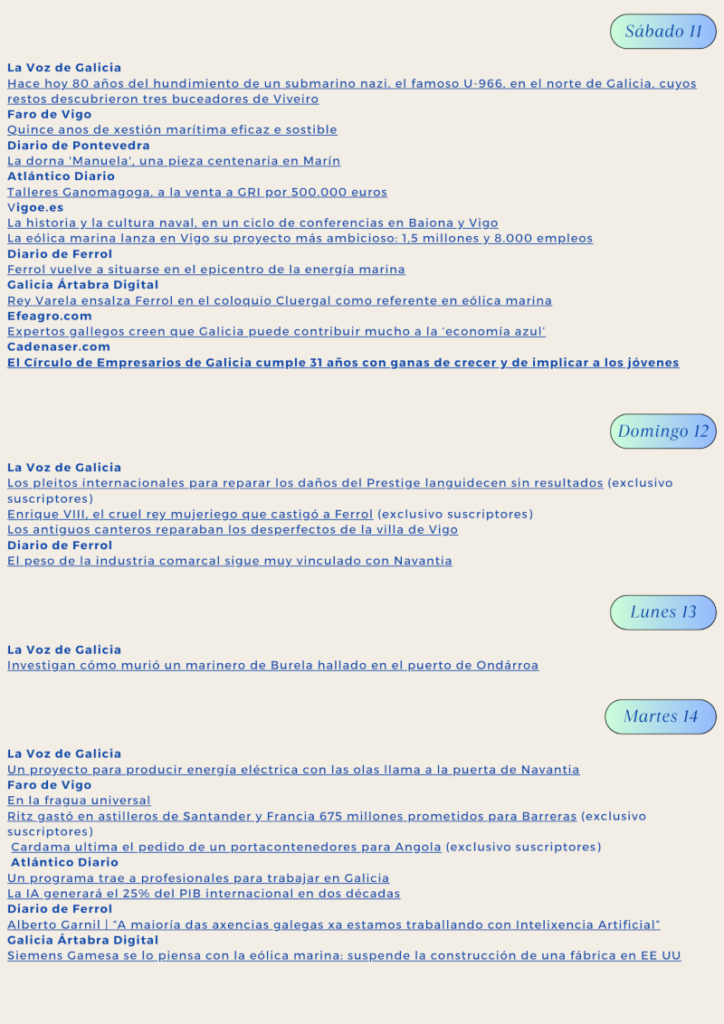 Sábado 11

La Voz de Galicia
Hace hoy 80 años del hundimiento de un submarino nazi, el famoso U-966, en el norte de Galicia, cuyos restos descubrieron tres buceadores de Viveiro
Faro de Vigo
Quince anos de xestión marítima eficaz e sostible
Diario de Pontevedra
La dorna 'Manuela', una pieza centenaria en Marín
Atlántico Diario
Talleres Ganomagoga, a la venta a GRI por 500.000 euros
Vigoe.es
La historia y la cultura naval, en un ciclo de conferencias en Baiona y Vigo
La eólica marina lanza en Vigo su proyecto más ambicioso: 1,5 millones y 8.000 empleos
Diario de Ferrol
Ferrol vuelve a situarse en el epicentro de la energía marina
Galicia Ártabra Digital
Rey Varela ensalza Ferrol en el coloquio Cluergal como referente en eólica marina
Efeagro.com
Expertos gallegos creen que Galicia puede contribuir mucho a la 'economía azul'
Cadenaser.com
El Círculo de Empresarios de Galicia cumple 31 años con ganas de crecer y de implicar a los jóvenes

Domingo 12

La Voz de Galicia
Los pleitos internacionales para reparar los daños del Prestige languidecen sin resultados (exclusivo suscriptores)
Enrique VIII, el cruel rey mujeriego que castigó a Ferrol (exclusivo suscriptores)
Los antiguos canteros reparaban los desperfectos de la villa de Vigo
Diario de Ferrol
El peso de la industria comarcal sigue muy vinculado con Navantia

Lunes 13

La Voz de Galicia
Investigan cómo murió un marinero de Burela hallado en el puerto de Ondárroa

Martes 14

La Voz de Galicia
Un proyecto para producir energía eléctrica con las olas llama a la puerta de Navantia
Faro de Vigo
En la fragua universal
Ritz gastó en astilleros de Santander y Francia 675 millones prometidos para Barreras (exclusivo suscriptores)
Cardama ultima el pedido de un portacontenedores para Angola (exclusivo suscriptores)
Atlántico Diario
Un programa trae a profesionales para trabajar en Galicia
La IA generará el 25% del PIB internacional en dos décadas
Diario de Ferrol
Alberto Garnil | "A maioría das axencias galegas xa estamos traballando con Intelixencia Artificial"
Galicia Ártabra Digital
Siemens Gamesa se lo piensa con la eólica marina: suspende la construcción de una fábrica en EE UU